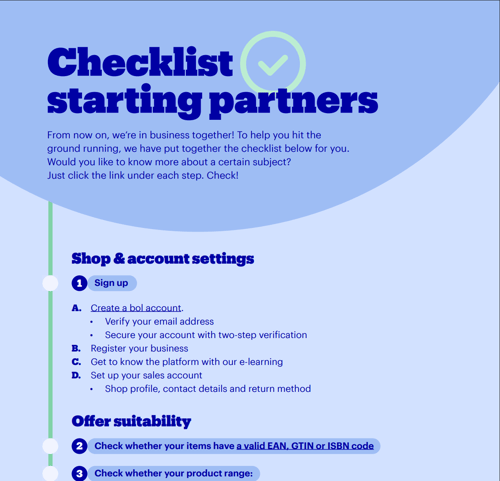 Checklist starting partners

From now on, we're in business together! To help you hit the ground running, we have put together the checklist below for you. Would you like to know more about a certain subject? Just click the link under each step. Check!

Shop & account settings

1 Sign up

A. Create a bol account.
• Verify your email address
• Secure your account with two-step verification
B. Register your business
C. Get to know the platform with our e-learning
D. Set up your sales account
• Shop profile, contact details and return method

Offer suitability

2 Check whether your items have a valid EAN, GTIN or ISBN code

3 Check whether your product range: